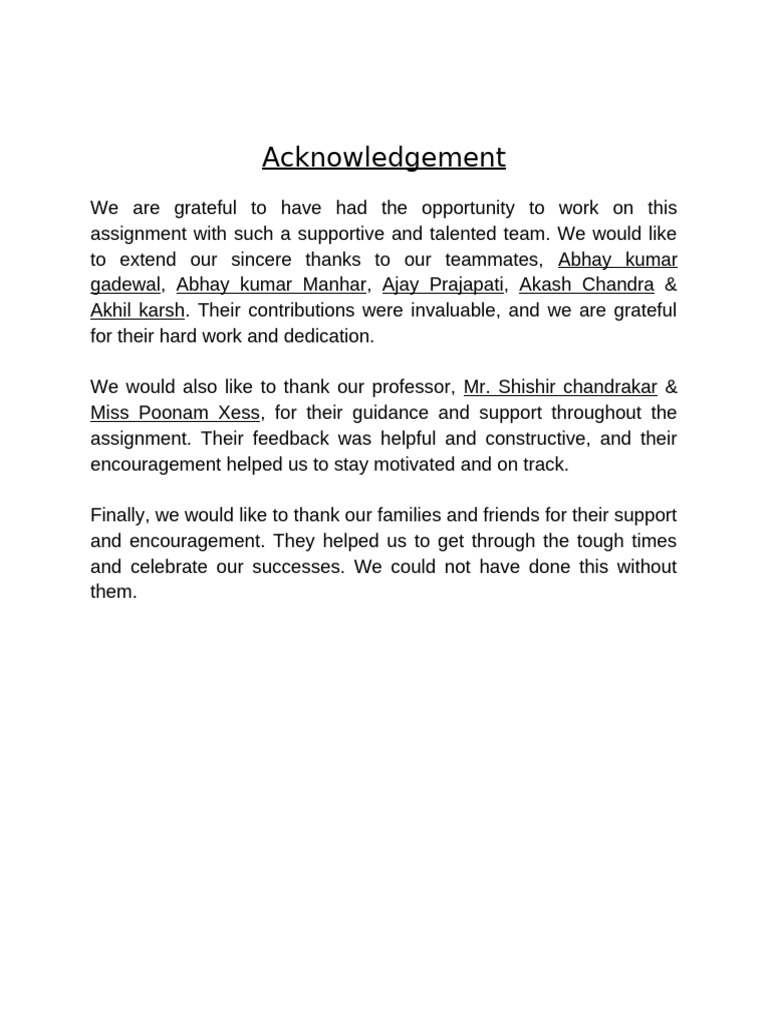 Acknowledgement

We are grateful to have had the opportunity to work on this assignment with such a supportive and talented team. We would like to extend our sincere thanks to our teammates, Abhay kumar gadewal, Abhay kumar Manhar, Ajay Prajapati, Akash Chandra & Akhil karsh. Their contributions were invaluable, and we are grateful for their hard work and dedication.

We would also like to thank our professor, Mr. Shishir chandrakar & Miss Poonam Xess, for their guidance and support throughout the assignment. Their feedback was helpful and constructive, and their encouragement helped us to stay motivated and on track.

Finally, we would like to thank our families and friends for their support and encouragement. They helped us to get through the tough times and celebrate our successes. We could not have done this without them.